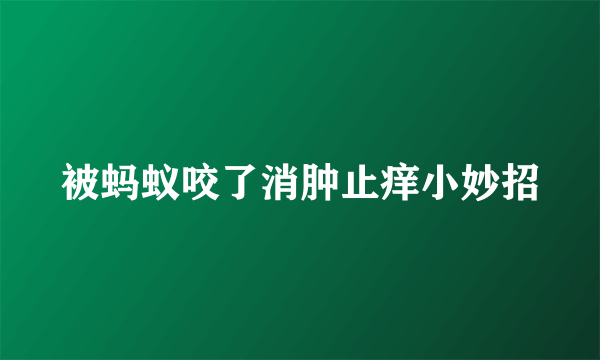 被蚂蚁咬了消肿止痒小妙招